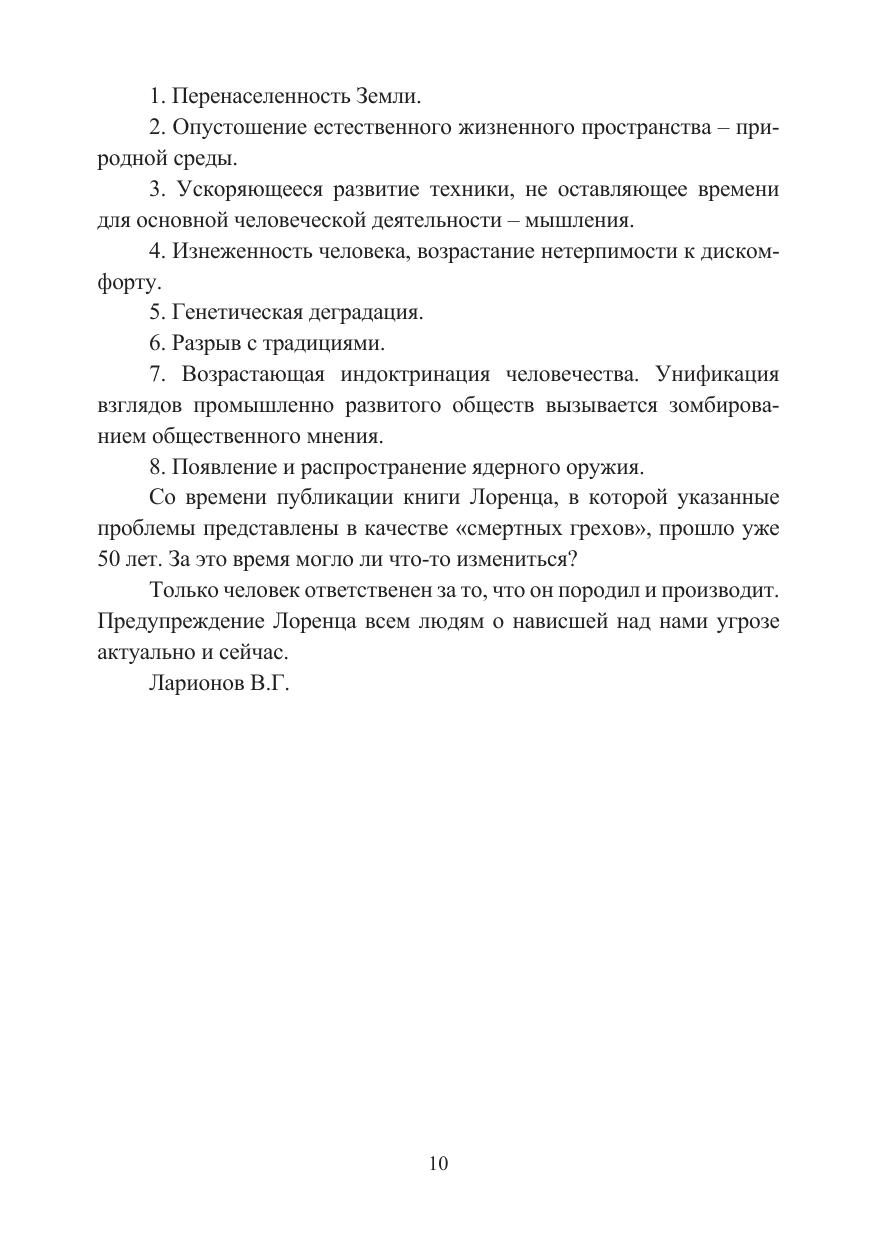 1. Перенаселенность Земли.

2. Опустошение естественного жизненного пространства – природной среды.

3. Ускоряющееся развитие техники, не оставляющее времени для основной человеческой деятельности – мышления.

4. Изнеженность человека, возрастание нетерпимости к дискомфорту.

5. Генетическая деградация.

6. Разрыв с традициями.

7. Возрастающая индоктринация человечества. Унификация взглядов промышленно развитого обществ вызывается зомбированием общественного мнения.

8. Появление и распространение ядерного оружия.

Со времени публикации книги Лоренца, в которой указанные проблемы представлены в качестве «смертных грехов», прошло уже 50 лет. За это время могло ли что-то измениться?

Только человек ответственен за то, что он породил и производит. Предупреждение Лоренца всем людям о нависшей над нами угрозе актуально и сейчас.

Ларионов В.Г.

10